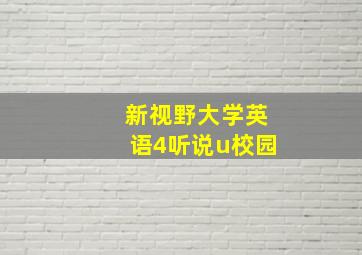 新视野大学英语4听说u校园